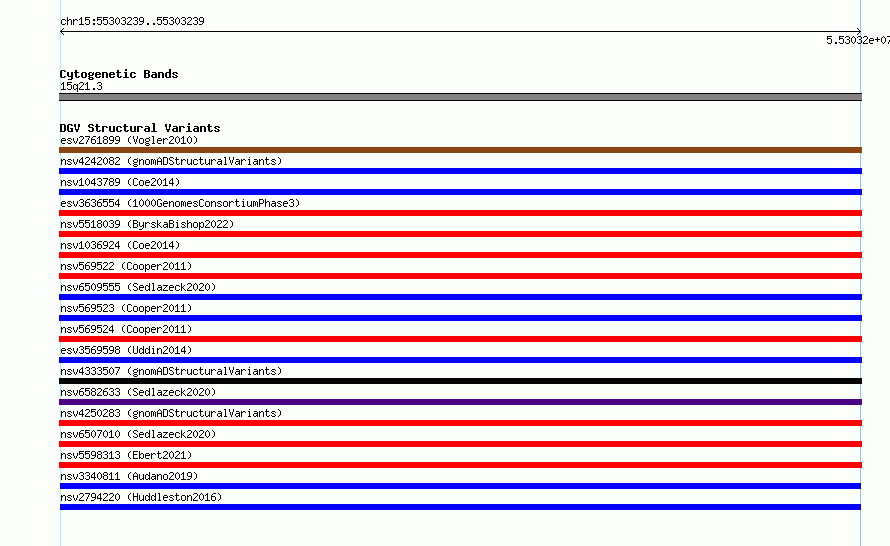 chr15:55303239..55303239

5.53032e+07

Cytogenetic Bands
15q21.3

DGV Structural Variants
esv2761899 (Vogler2010)
nsv4242082 (gnomADStructuralVariants)
nsv1043789 (Coe2014)
esv3636554 (1000GenomesConsortiumPhase3)
nsv5518039 (ByrskaBishop2022)
nsv1036924 (Coe2014)
nsv569522 (Cooper2011)
nsv6509555 (Sedlazeck2020)
nsv569523 (Cooper2011)
nsv569524 (Cooper2011)
esv3569598 (Uddin2014)
nsv4333507 (gnomADStructuralVariants)
nsv6582633 (Sedlazeck2020)
nsv4250283 (gnomADStructuralVariants)
nsv6507010 (Sedlazeck2020)
nsv5598313 (Ebert2021)
nsv3340811 (Audano2019)
nsv2794220 (Huddleston2016)